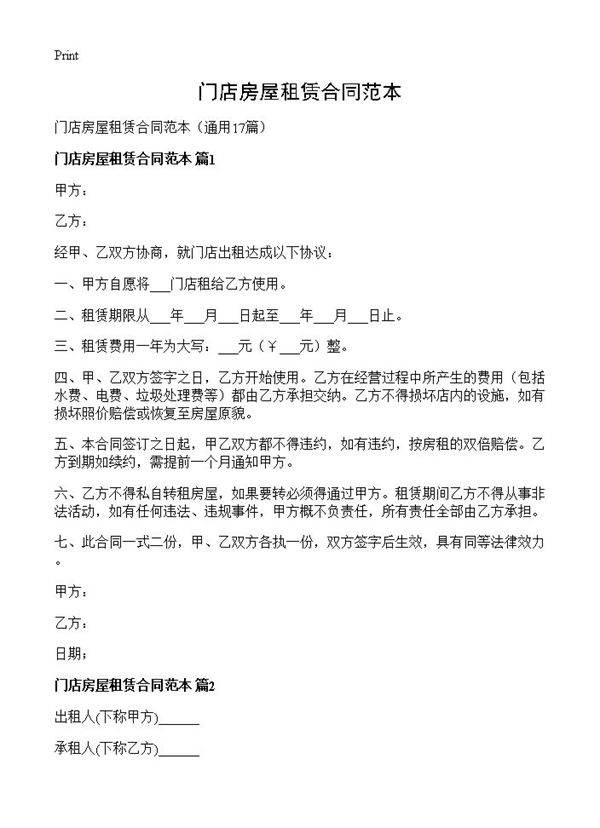 Print

门店房屋租赁合同范本

门店房屋租赁合同范本（通用17篇）

门店房屋租赁合同范本 篇1

甲方：

乙方：

经甲、乙双方协商，就门店出租达成以下协议：

一、甲方自愿将___门店租给乙方使用。

二、租赁期限从___年___月___日起至___年___月___日止。

三、租赁费用一年为大写：___元（￥___元）整。

四、甲、乙双方签字之日，乙方开始使用。乙方在经营过程中所产生的费用（包括水费、电费、垃圾处理费等）都由乙方承担交纳。乙方不得损坏店内的设施，如有损坏照价赔偿或恢复至房屋原貌。

五、本合同签订之日起，甲乙双方都不得违约，如有违约，按房租的双倍赔偿。乙方到期如续约，需提前一个月通知甲方。

六、乙方不得私自转租房屋，如果要转必须得通过甲方。租赁期间乙方不得从事非法活动，如有任何违法、违规事件，甲方概不负责任，所有责任全部由乙方承担。

七、此合同一式二份，甲、乙双方各执一份，双方签字后生效，具有同等法律效力。

甲方：

乙方：

日期：

门店房屋租赁合同范本 篇2

出租人(下称甲方)______

承租人(下称乙方)______